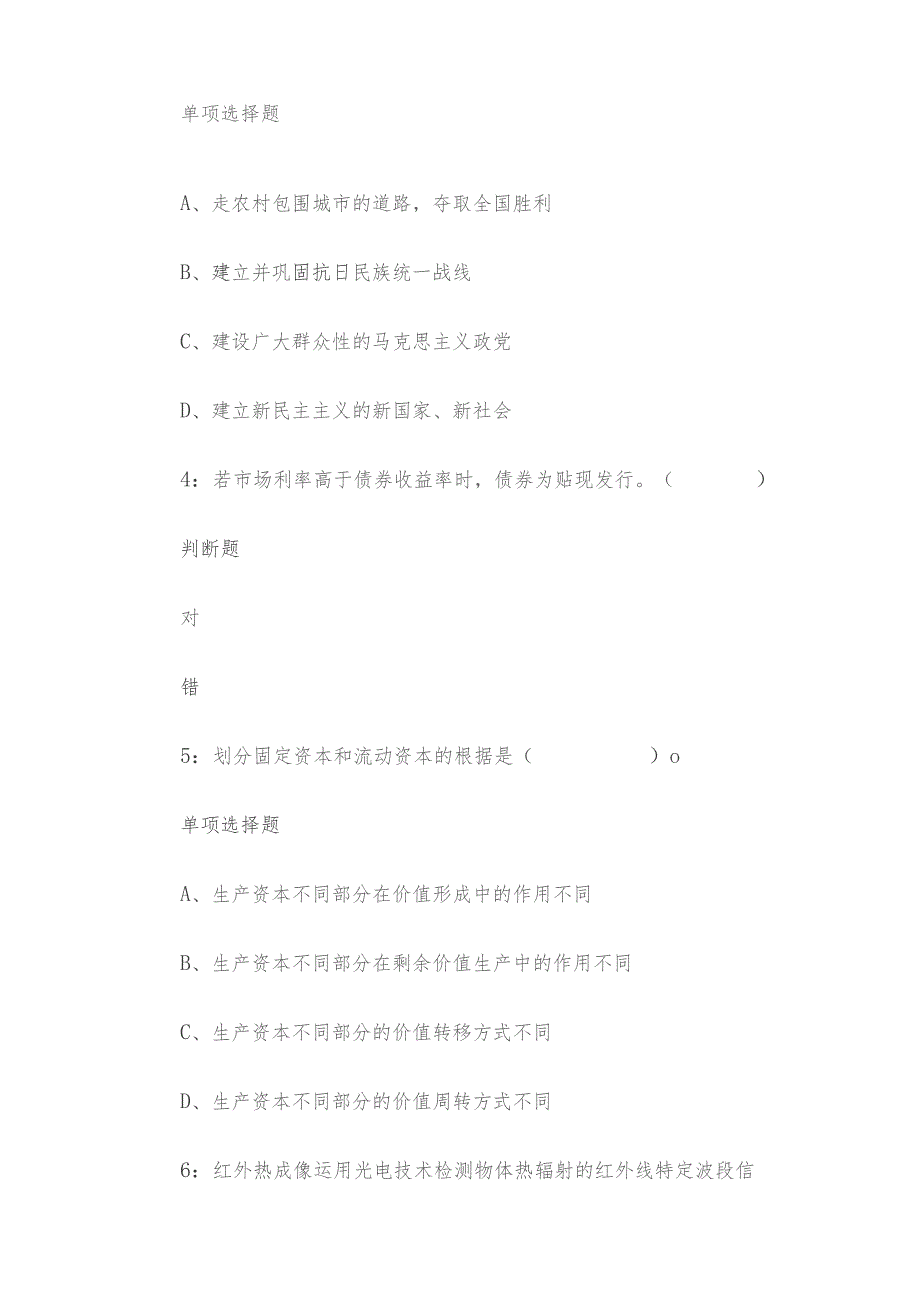 单项选择题

A、走农村包围城市的道路，夺取全国胜利

B、建立并巩固抗日民族统一战线

C、建设广大群众性的马克思主义政党

D、建立新民主主义的新国家、新社会

4：若市场利率高于债券收益率时，债券为贴现发行。（　　　　）

判断题

对

错

5：划分固定资本和流动资本的根据是（　　　　　）o

单项选择题

A、生产资本不同部分在价值形成中的作用不同

B、生产资本不同部分在剩余价值生产中的作用不同

C、生产资本不同部分的价值转移方式不同

D、生产资本不同部分的价值周转方式不同

6：红外热成像运用光电技术检测物体热辐射的红外线特定波段信